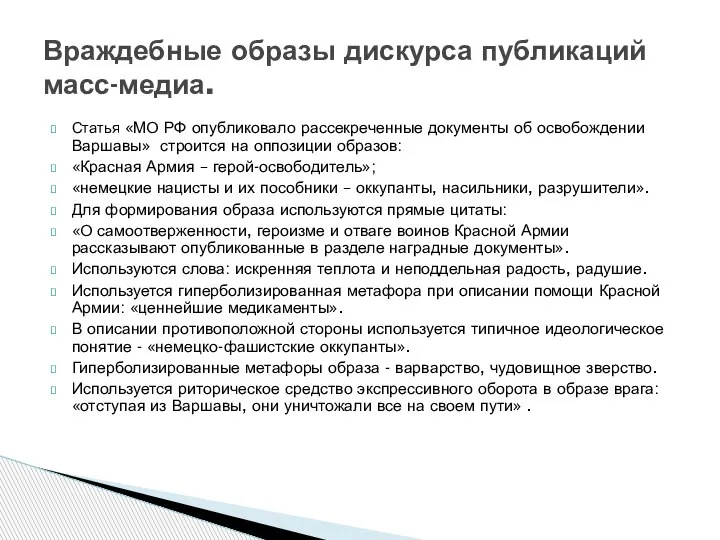 Враждебные образы дискурса публикаций масс-медиа.

Статья «МО РФ опубликовало рассекреченные документы об освобождении Варшавы» строится на оппозиции образов:

«Красная Армия – герой-освободитель»;

«немецкие нацисты и их пособники – оккупанты, насильники, разрушители».

Для формирования образа используются прямые цитаты:

«О самоотверженности, героизме и отваге воинов Красной Армии рассказывают опубликованные в разделе наградные документы».

Используются слова: искренняя теплота и неподдельная радость, радушие.

Используется гиперболизированная метафора при описании помощи Красной Армии: «ценнейшие медикаменты».

В описании противоположной стороны используется типичное идеологическое понятие - «немецко-фашистские оккупанты».

Гиперболизированные метафоры образа - варварство, чудовищное зверство.

Используется риторическое средство экспрессивного оборота в образе врага: «отступая из Варшавы, они уничтожали все на своем пути» .